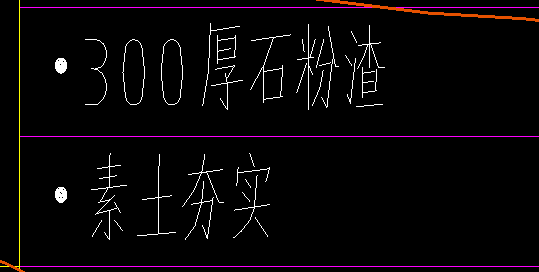 300厚石粉渣

素土夯实